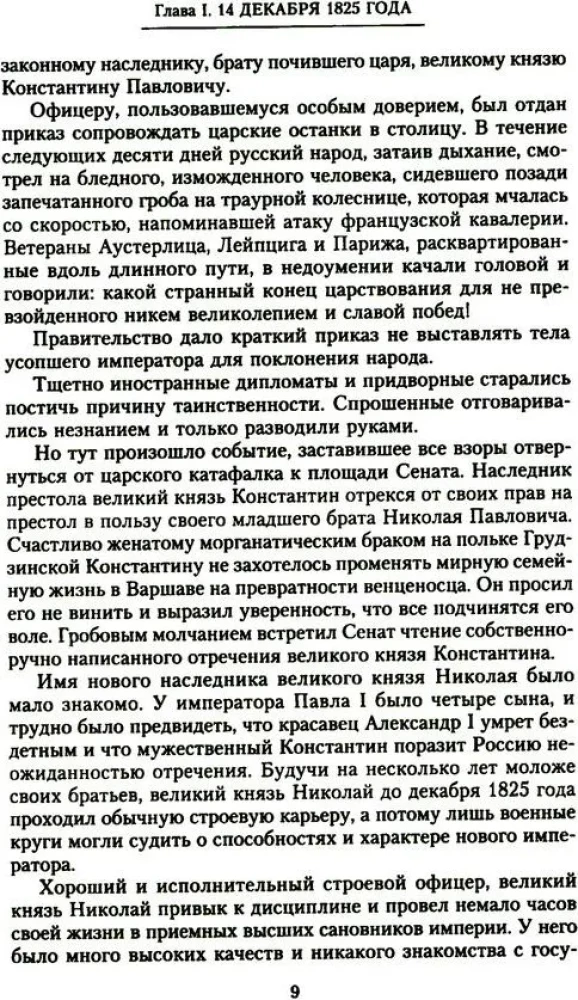 Глава I. 14 ДЕКАБРЯ 1825 ГОДА

законному наследнику, брату почившего царя, великому князю Константину Павловичу.

Офицеру, пользовавшемуся особым доверием, был отдан приказ сопровождать царские останки в столицу. В течение следующих десяти дней русский народ, затаив дыхание, смотрел на бледного, изможденного человека, сидевшего позади запечатанного гроба на траурной колеснице, которая мчалась со скоростью, напоминавшей атаку французской кавалерии. Ветераны Аустерлица, Лейпцига и Парижа, расквартированные вдоль длинного пути, в недоумении качали головой и говорили: какой странный конец царствования для не превзойденного никем великолепием и славой побед!

Правительство дало краткий приказ не выставлять тела усопшего императора для поклонения народа.

Тщетно иностранные дипломаты и придворные старались постичь причину таинственности. Спрошенные отговаривались незнанием и только разводили руками.

Но тут произошло событие, заставившее все взоры отвернуться от царского катафалка к площади Сената. Наследник престола великий князь Константин отрекся от своих прав на престол в пользу своего младшего брата Николая Павловича. Счастливо женатому морганатическим браком на польке Грудзинской Константину не захотелось променять мирную семейную жизнь в Варшаве на превратности венценосца. Он просил его не винить и выразил уверенность, что все подчинятся его воле. Гробовым молчанием встретил Сенат чтение собственноручно написанного отречения великого князя Константина.

Имя нового наследника великого князя Николая было мало знакомо. У императора Павла I было четыре сына, и трудно было предвидеть, что красавец Александр I умрет бездетным и что мужественный Константин поразит Россию неожиданностью отречения. Будучи на несколько лет моложе своих братьев, великий князь Николай до декабря 1825 года проходил обычную строевую карьеру, а потому лишь военные круги могли судить о способностях и характере нового императора.

Хороший и исполнительный строевой офицер, великий князь Николай привык к дисциплине и провел немало часов своей жизни в приемных высших сановников империи. У него было много высоких качеств и никакого знакомства с госу-

9